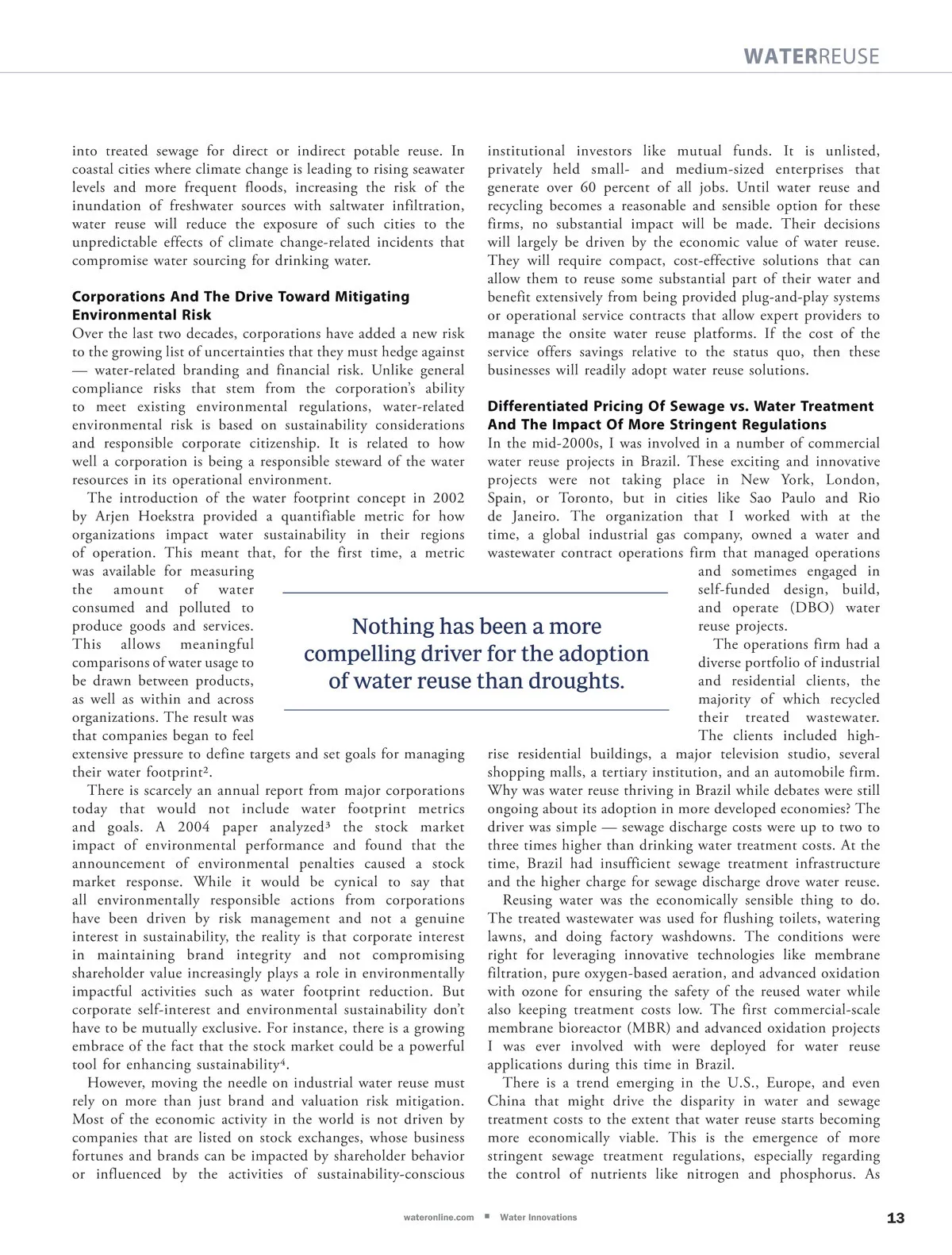 WATERREUSE

into treated sewage for direct or indirect potable reuse. In coastal cities where climate change is leading to rising seawater levels and more frequent floods, increasing the risk of the inundation of freshwater sources with saltwater infiltration, water reuse will reduce the exposure of such cities to the unpredictable effects of climate change-related incidents that compromise water sourcing for drinking water.

Corporations And The Drive Toward Mitigating Environmental Risk

Over the last two decades, corporations have added a new risk to the growing list of uncertainties that they must hedge against — water-related branding and financial risk. Unlike general compliance risks that stem from the corporation's ability to meet existing environmental regulations, water-related environmental risk is based on sustainability considerations and responsible corporate citizenship. It is related to how well a corporation is being a responsible steward of the water resources in its operational environment.

The introduction of the water footprint concept in 2002 by Arjen Hoekstra provided a quantifiable metric for how organizations impact water sustainability in their regions of operation. This meant that, for the first time, a metric was available for measuring the amount of water consumed and polluted to produce goods and services. This allows meaningful comparisons of water usage to be drawn between products, as well as within and across organizations. The result was that companies began to feel extensive pressure to define targets and set goals for managing their water footprint$^2$.

There is scarcely an annual report from major corporations today that would not include water footprint metrics and goals. A 2004 paper analyzed$^3$ the stock market impact of environmental performance and found that the announcement of environmental penalties caused a stock market response. While it would be cynical to say that all environmentally responsible actions from corporations have been driven by risk management and not a genuine interest in sustainability, the reality is that corporate interest in maintaining brand integrity and not compromising shareholder value increasingly plays a role in environmentally impactful activities such as water footprint reduction. But corporate self-interest and environmental sustainability don't have to be mutually exclusive. For instance, there is a growing embrace of the fact that the stock market could be a powerful tool for enhancing sustainability$^4$.

However, moving the needle on industrial water reuse must rely on more than just brand and valuation risk mitigation. Most of the economic activity in the world is not driven by companies that are listed on stock exchanges, whose business fortunes and brands can be impacted by shareholder behavior or influenced by the activities of sustainability-conscious institutional investors like mutual funds. It is unlisted, privately held small- and medium-sized enterprises that generate over 60 percent of all jobs. Until water reuse and recycling becomes a reasonable and sensible option for these firms, no substantial impact will be made. Their decisions will largely be driven by the economic value of water reuse. They will require compact, cost-effective solutions that can allow them to reuse some substantial part of their water and benefit extensively from being provided plug-and-play systems or operational service contracts that allow expert providers to manage the onsite water reuse platforms. If the cost of the service offers savings relative to the status quo, then these businesses will readily adopt water reuse solutions.

Differentiated Pricing Of Sewage vs. Water Treatment And The Impact Of More Stringent Regulations

In the mid-2000s, I was involved in a number of commercial water reuse projects in Brazil. These exciting and innovative projects were not taking place in New York, London, Spain, or Toronto, but in cities like Sao Paulo and Rio de Janeiro. The organization that I worked with at the time, a global industrial gas company, owned a water and wastewater contract operations firm that managed operations and sometimes engaged in self-funded design, build, and operate (DBO) water reuse projects.

The operations firm had a diverse portfolio of industrial and residential clients, the majority of which recycled their treated wastewater. The clients included high-rise residential buildings, a major television studio, several shopping malls, a tertiary institution, and an automobile firm. Why was water reuse thriving in Brazil while debates were still ongoing about its adoption in more developed economies? The driver was simple — sewage discharge costs were up to two to three times higher than drinking water treatment costs. At the time, Brazil had insufficient sewage treatment infrastructure and the higher charge for sewage discharge drove water reuse.

Reusing water was the economically sensible thing to do. The treated wastewater was used for flushing toilets, watering lawns, and doing factory washdowns. The conditions were right for leveraging innovative technologies like membrane filtration, pure oxygen-based aeration, and advanced oxidation with ozone for ensuring the safety of the reused water while also keeping treatment costs low. The first commercial-scale membrane bioreactor (MBR) and advanced oxidation projects I was ever involved with were deployed for water reuse applications during this time in Brazil.

There is a trend emerging in the U.S., Europe, and even China that might drive the disparity in water and sewage treatment costs to the extent that water reuse starts becoming more economically viable. This is the emergence of more stringent sewage treatment regulations, especially regarding the control of nutrients like nitrogen and phosphorus. As

Nothing has been a more compelling driver for the adoption of water reuse than droughts.

wateronline.com ■ Water Innovations

13